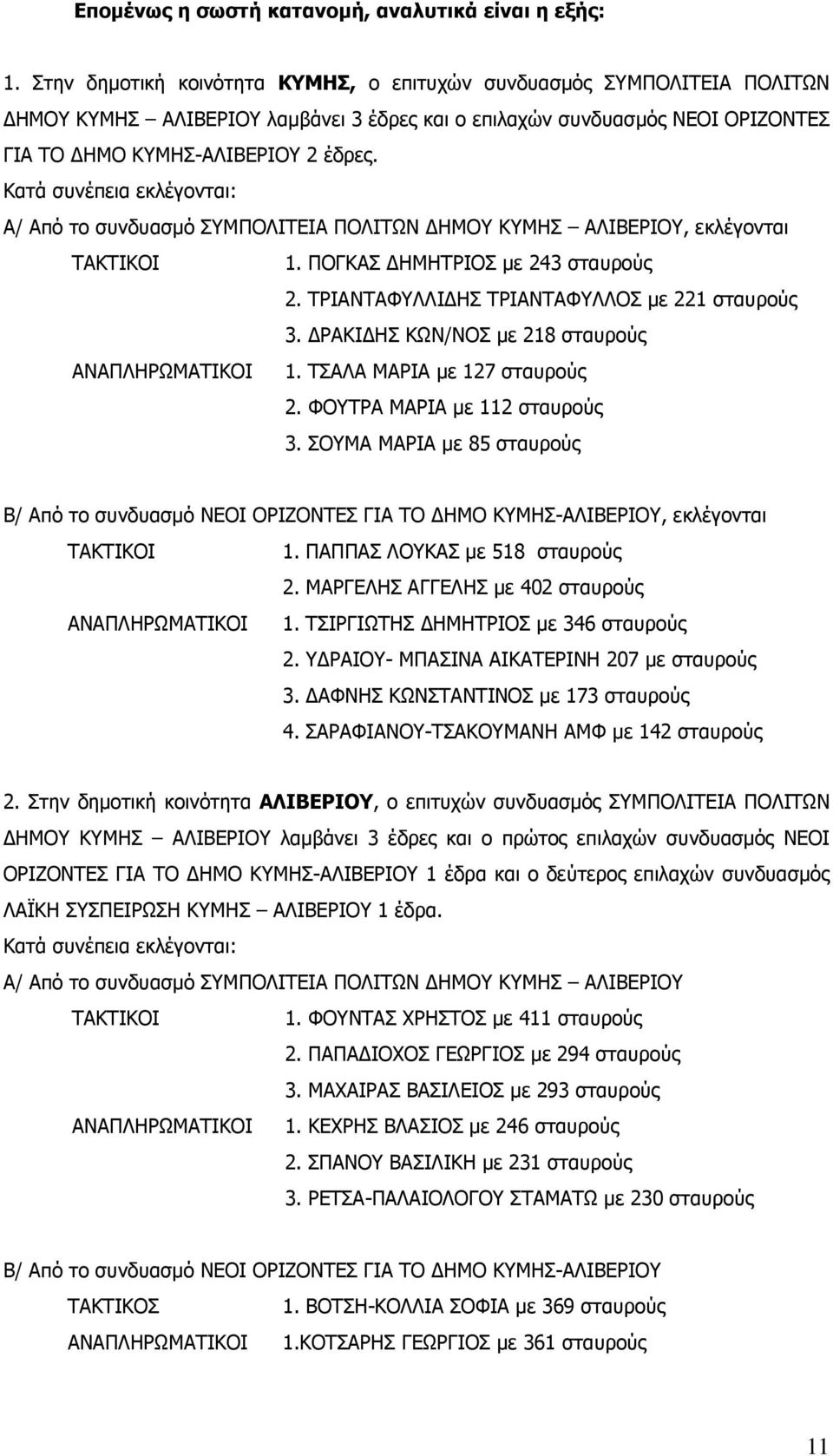 Επομένως η σωστή κατανομή, αναλυτικά είναι η εξής:

1. Στην δημοτική κοινότητα ΚΥΜΗΣ, ο επιτυχών συνδυασμός ΣΥΜΠΟΛΙΤΕΙΑ ΠΟΛΙΤΩΝ ΔΗΜΟΥ ΚΥΜΗΣ – ΑΛΙΒΕΡΙΟΥ λαμβάνει 3 έδρες και ο επιλαχών συνδυασμός ΝΕΟΙ ΟΡΙΖΟΝΤΕΣ ΓΙΑ ΤΟ ΔΗΜΟ ΚΥΜΗΣ-ΑΛΙΒΕΡΙΟΥ 2 έδρες.
Κατά συνέπεια εκλέγονται:
Α/ Από το συνδυασμό ΣΥΜΠΟΛΙΤΕΙΑ ΠΟΛΙΤΩΝ ΔΗΜΟΥ ΚΥΜΗΣ – ΑΛΙΒΕΡΙΟΥ, εκλέγονται

ΤΑΚΤΙΚΟΙ 1. ΠΟΓΚΑΣ ΔΗΜΗΤΡΙΟΣ με 243 σταυρούς
2. ΤΡΙΑΝΤΑΦΥΛΛΙΔΗΣ ΤΡΙΑΝΤΑΦΥΛΛΟΣ με 221 σταυρούς
3. ΔΡΑΚΙΔΗΣ ΚΩΝ/ΝΟΣ με 218 σταυρούς
ΑΝΑΠΛΗΡΩΜΑΤΙΚΟΙ 1. ΤΣΑΛΑ ΜΑΡΙΑ με 127 σταυρούς
2. ΦΟΥΤΡΑ ΜΑΡΙΑ με 112 σταυρούς
3. ΣΟΥΜΑ ΜΑΡΙΑ με 85 σταυρούς

Β/ Από το συνδυασμό ΝΕΟΙ ΟΡΙΖΟΝΤΕΣ ΓΙΑ ΤΟ ΔΗΜΟ ΚΥΜΗΣ-ΑΛΙΒΕΡΙΟΥ, εκλέγονται

ΤΑΚΤΙΚΟΙ 1. ΠΑΠΠΑΣ ΛΟΥΚΑΣ με 518 σταυρούς
2. ΜΑΡΓΕΛΗΣ ΑΓΓΕΛΗΣ με 402 σταυρούς
ΑΝΑΠΛΗΡΩΜΑΤΙΚΟΙ 1. ΤΣΙΡΓΙΩΤΗΣ ΔΗΜΗΤΡΙΟΣ με 346 σταυρούς
2. ΥΔΡΑΙΟΥ- ΜΠΑΣΙΝΑ ΑΙΚΑΤΕΡΙΝΗ 207 με σταυρούς
3. ΔΑΦΝΗΣ ΚΩΝΣΤΑΝΤΙΝΟΣ με 173 σταυρούς
4. ΣΑΡΑΦΙΑΝΟΥ-ΤΣΑΚΟΥΜΑΝΗ ΑΜΦ με 142 σταυρούς

2. Στην δημοτική κοινότητα ΑΛΙΒΕΡΙΟΥ, ο επιτυχών συνδυασμός ΣΥΜΠΟΛΙΤΕΙΑ ΠΟΛΙΤΩΝ ΔΗΜΟΥ ΚΥΜΗΣ – ΑΛΙΒΕΡΙΟΥ λαμβάνει 3 έδρες και ο πρώτος επιλαχών συνδυασμός ΝΕΟΙ ΟΡΙΖΟΝΤΕΣ ΓΙΑ ΤΟ ΔΗΜΟ ΚΥΜΗΣ-ΑΛΙΒΕΡΙΟΥ 1 έδρα και ο δεύτερος επιλαχών συνδυασμός ΛΑΪΚΗ ΣΥΣΠΕΙΡΩΣΗ ΚΥΜΗΣ – ΑΛΙΒΕΡΙΟΥ 1 έδρα.
Κατά συνέπεια εκλέγονται:
Α/ Από το συνδυασμό ΣΥΜΠΟΛΙΤΕΙΑ ΠΟΛΙΤΩΝ ΔΗΜΟΥ ΚΥΜΗΣ – ΑΛΙΒΕΡΙΟΥ

ΤΑΚΤΙΚΟΙ 1. ΦΟΥΝΤΑΣ ΧΡΗΣΤΟΣ με 411 σταυρούς
2. ΠΑΠΑΔΙΟΧΟΣ ΓΕΩΡΓΙΟΣ με 294 σταυρούς
3. ΜΑΧΑΙΡΑΣ ΒΑΣΙΛΕΙΟΣ με 293 σταυρούς
ΑΝΑΠΛΗΡΩΜΑΤΙΚΟΙ 1. ΚΕΧΡΗΣ ΒΛΑΣΙΟΣ με 246 σταυρούς
2. ΣΠΑΝΟΥ ΒΑΣΙΛΙΚΗ με 231 σταυρούς
3. ΡΕΤΣΑ-ΠΑΛΑΙΟΛΟΓΟΥ ΣΤΑΜΑΤΩ με 230 σταυρούς

Β/ Από το συνδυασμό ΝΕΟΙ ΟΡΙΖΟΝΤΕΣ ΓΙΑ ΤΟ ΔΗΜΟ ΚΥΜΗΣ-ΑΛΙΒΕΡΙΟΥ

ΤΑΚΤΙΚΟΣ 1. ΒΟΤΣΗ-ΚΟΛΛΙΑ ΣΟΦΙΑ με 369 σταυρούς
ΑΝΑΠΛΗΡΩΜΑΤΙΚΟΙ 1.ΚΟΤΣΑΡΗΣ ΓΕΩΡΓΙΟΣ με 361 σταυρούς

11